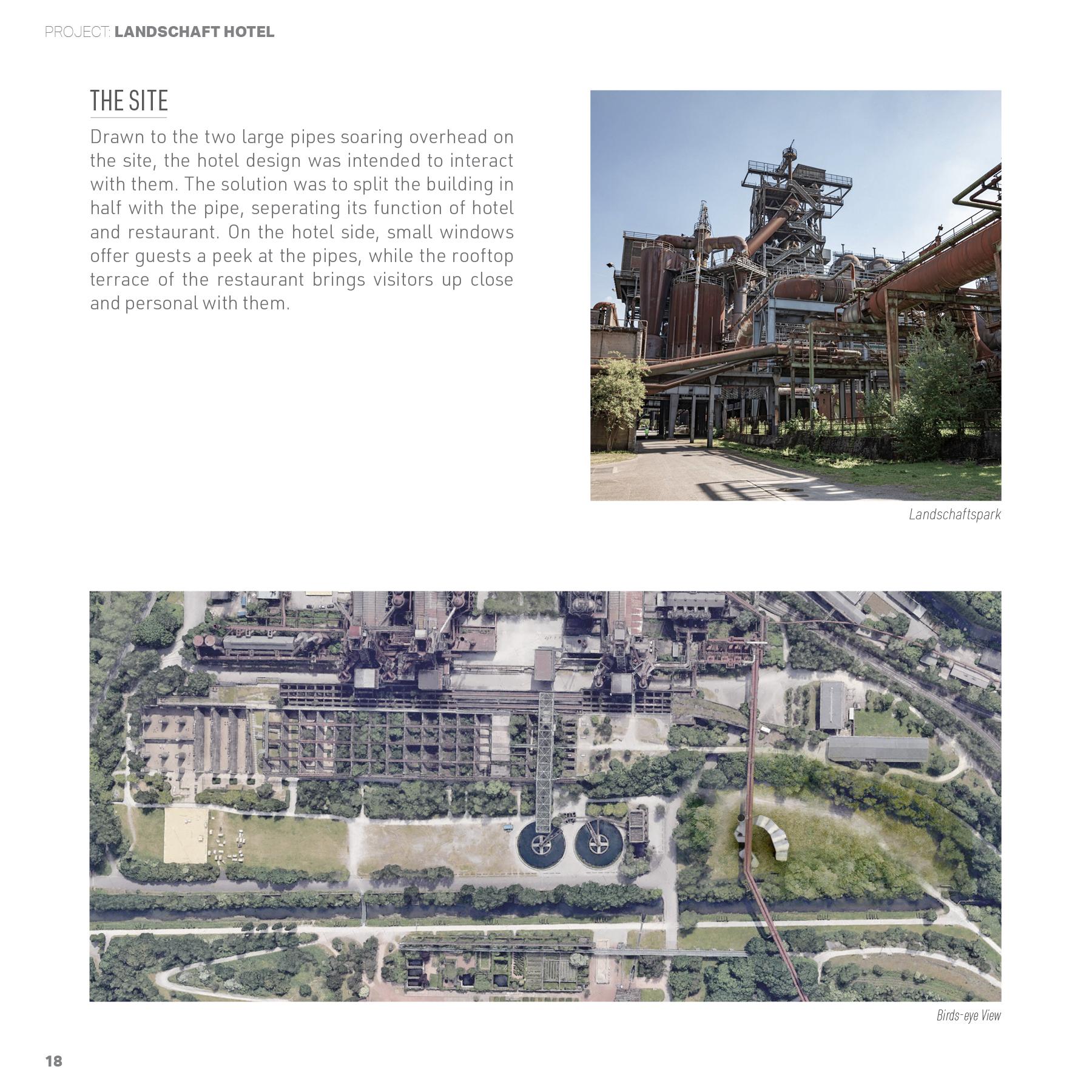 PROJECT: LANDSCHAFT HOTEL

THE SITE

Drawn to the two large pipes soaring overhead on the site, the hotel design was intended to interact with them. The solution was to split the building in half with the pipe, seperating its function of hotel and restaurant. On the hotel side, small windows offer guests a peek at the pipes, while the rooftop terrace of the restaurant brings visitors up close and personal with them.

Landschaftspark

Birds-eye View

18